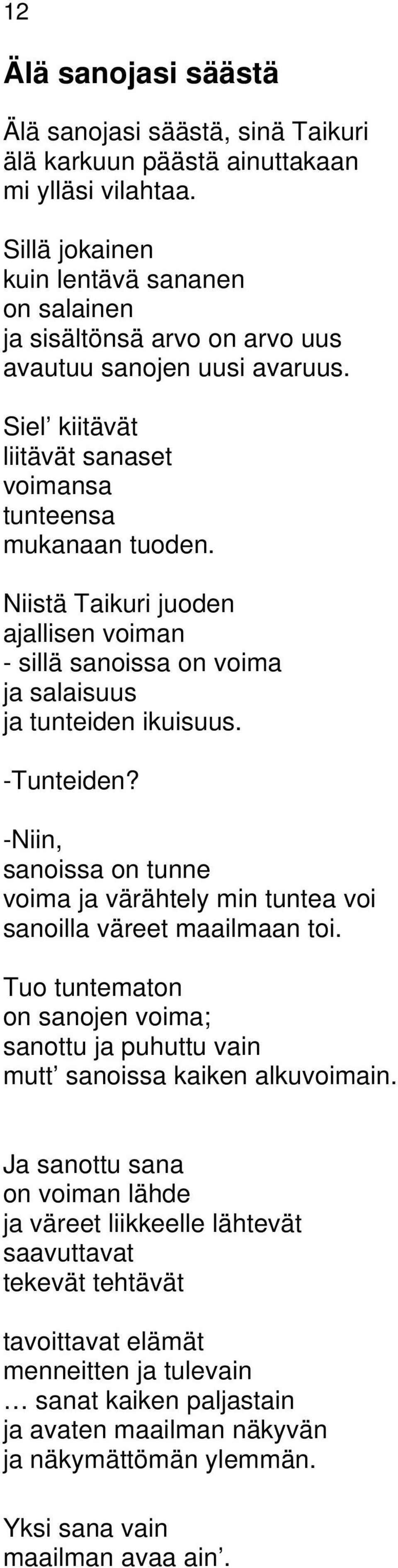 12

Älä sanojasi säästä

Älä sanojasi säästä, sinä Taikuri
älä karkuun päästä ainuttakaan
mi ylläsi vilahtaa.

Sillä jokainen
kuin lentävä sananen
on salainen
ja sisältönsä arvo on arvo uus
avautuu sanojen uusi avaruus.

Siel’ kiitävät
liitävät sanaset
voimansa
tunteensa
mukanaan tuoden.

Niistä Taikuri juoden
ajallisen voiman
- sillä sanoissa on voima
ja salaisuus
ja tunteiden ikuisuus.

-Tunteiden?

-Niin,
sanoissa on tunne
voima ja värähtely min tuntea voi
sanoilla väreet maailmaan toi.

Tuo tuntematon
on sanojen voima;
sanottu ja puhuttu vain
mutt’ sanoissa kaiken alkuvoimain.

Ja sanottu sana
on voiman lähde
ja väreet liikkeelle lähtevät
saavuttavat
tekevät tehtävät

tavoittavat elämät
menneitten ja tulevain
… sanat kaiken paljastain
ja avaten maailman näkyvän
ja näkymättömän ylemmän.

Yksi sana vain
maailman avaa ain’.